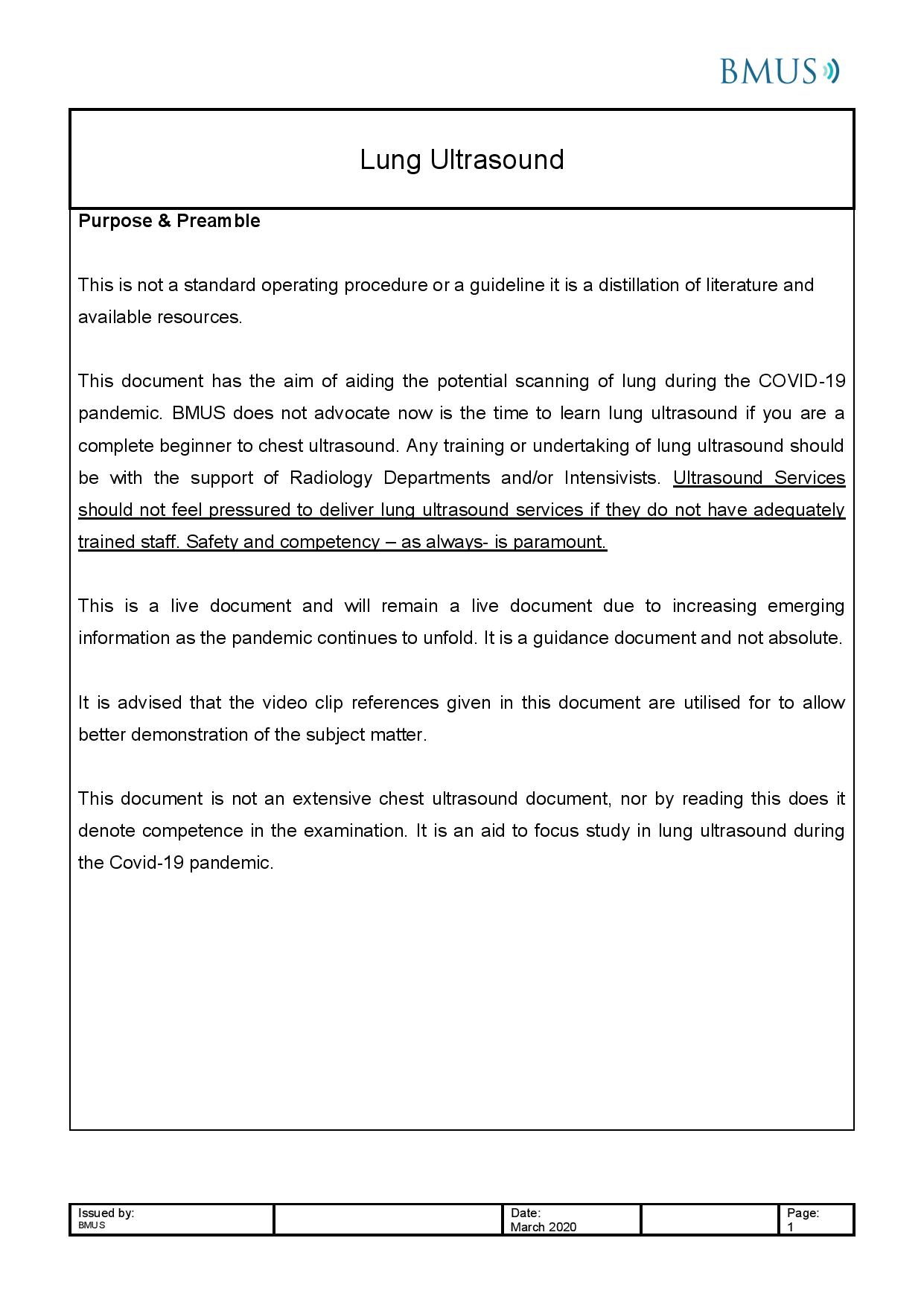 BMUS

Lung Ultrasound

Purpose & Preamble

This is not a standard operating procedure or a guideline it is a distillation of literature and available resources.

This document has the aim of aiding the potential scanning of lung during the COVID-19 pandemic. BMUS does not advocate now is the time to learn lung ultrasound if you are a complete beginner to chest ultrasound. Any training or undertaking of lung ultrasound should be with the support of Radiology Departments and/or Intensivists. Ultrasound Services should not feel pressured to deliver lung ultrasound services if they do not have adequately trained staff. Safety and competency – as always- is paramount.

This is a live document and will remain a live document due to increasing emerging information as the pandemic continues to unfold. It is a guidance document and not absolute.

It is advised that the video clip references given in this document are utilised for to allow better demonstration of the subject matter.

This document is not an extensive chest ultrasound document, nor by reading this does it denote competence in the examination. It is an aid to focus study in lung ultrasound during the Covid-19 pandemic.

| Issued by: BMUS | | Date: March 2020 | | Page: 1 |
|---|---|---|---|---|